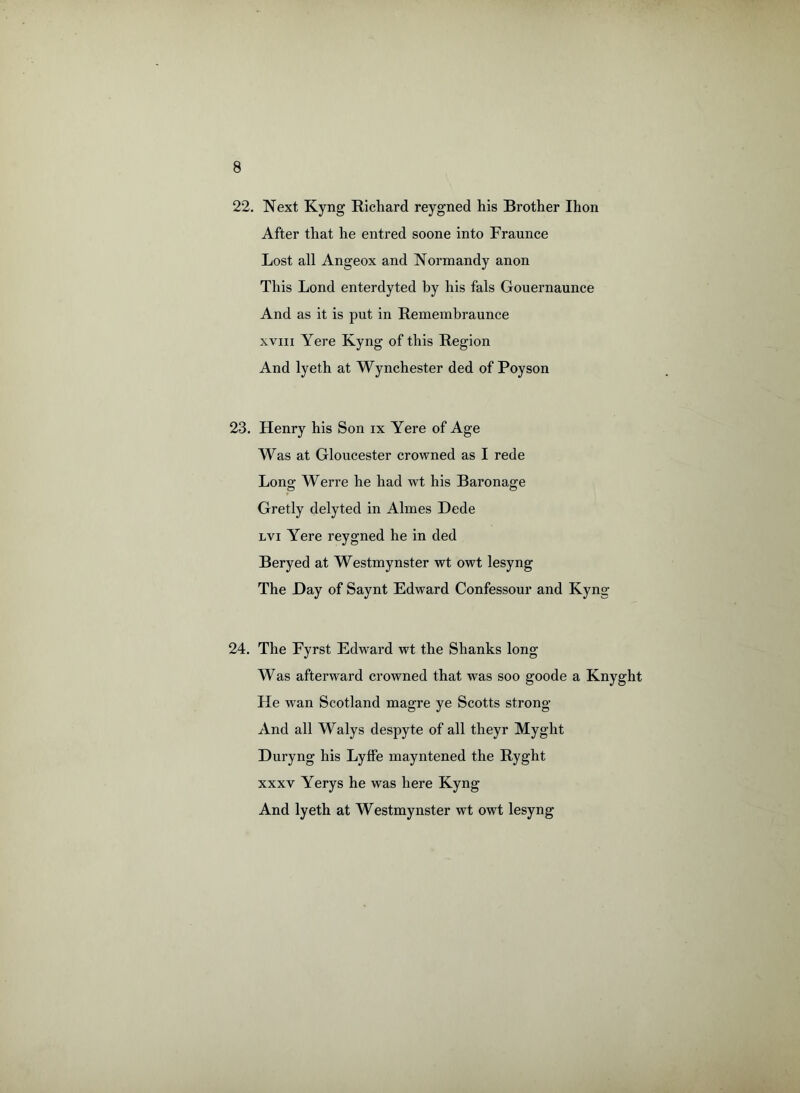 8

22. Next Kyng Richard reygned his Brother Ihon
After that he entred soone into Fraunce
Lost all Angeox and Normandy anon
This Lond enterdyted by his fals Gouernaunce
And as it is put in Remembraunce
xviii Yere Kyng of this Region
And lyeth at Wynchester ded of Poyson

23. Henry his Son ix Yere of Age
Was at Gloucester crowned as I rede
Long Werre he had wt his Baronage
Gretly delyted in Almes Dede
lvi Yere reygned he in ded
Beryed at Westmynster wt owt lesyng
The Day of Saynt Edward Confessour and Kyng

24. The Fyrst Edward wt the Shanks long
Was afterward crowned that was soo goode a Knyght
He wan Scotland magre ye Scotts strong
And all Walys despyte of all theyr Myght
Duryng his Lyffe mayntened the Ryght
xxxv Yerys he was here Kyng
And lyeth at Westmynster wt owt lesyng